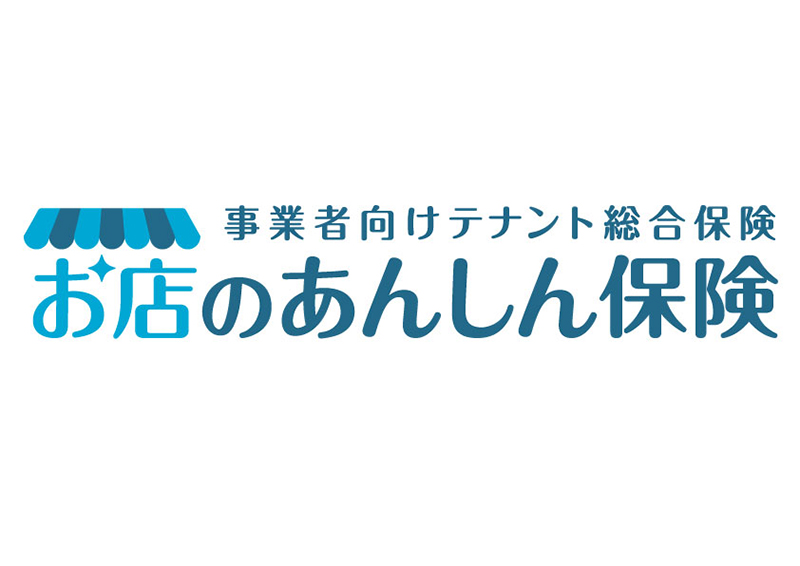 事業者向けテナント総合保険
お店のあんしん保険